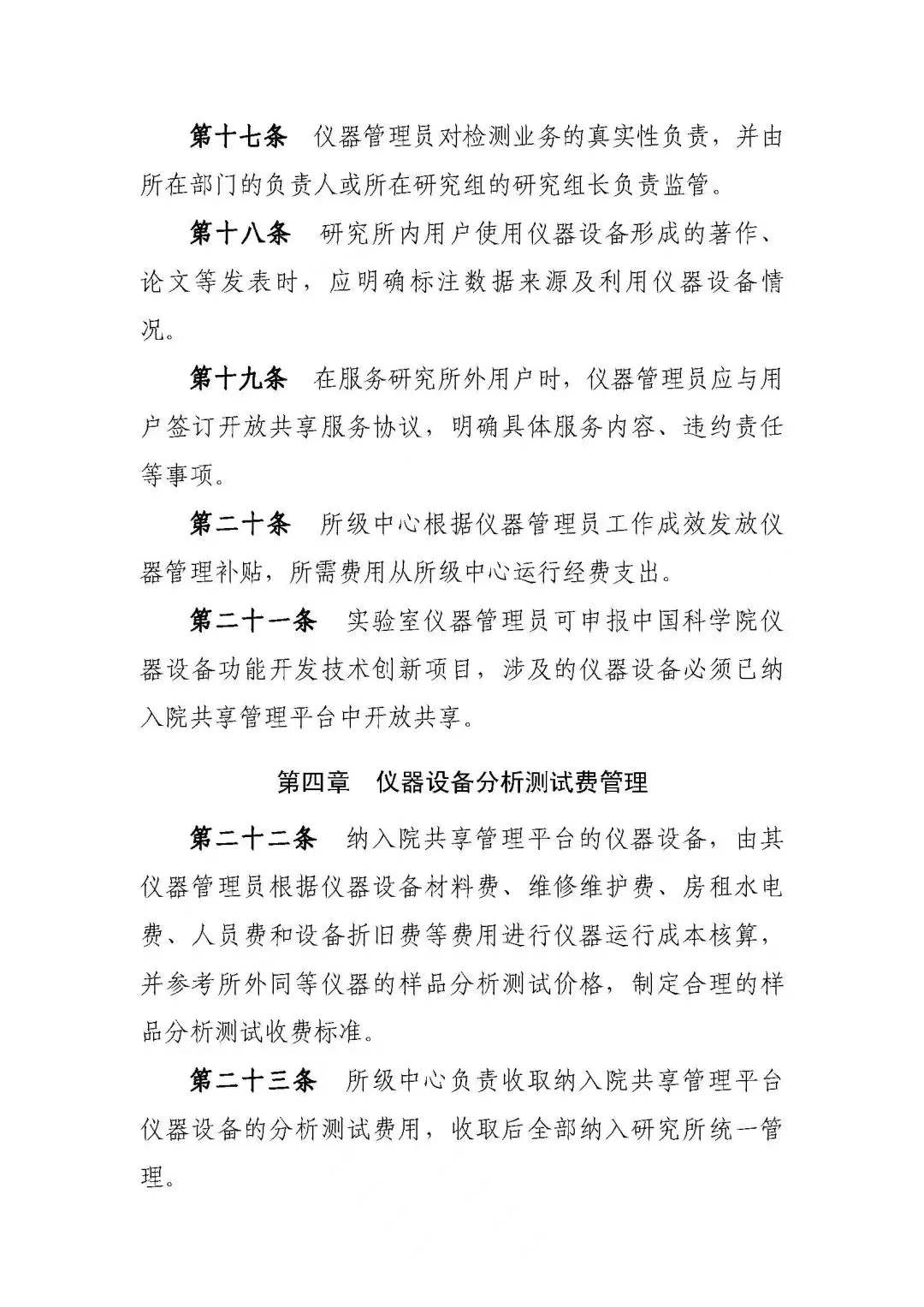 第十七条　仪器管理员对检测业务的真实性负责，并由所在部门的负责人或所在研究组的研究组长负责监管。

第十八条　研究所内用户使用仪器设备形成的著作、论文等发表时，应明确标注数据来源及利用仪器设备情况。

第十九条　在服务研究所外用户时，仪器管理员应与用户签订开放共享服务协议，明确具体服务内容、违约责任等事项。

第二十条　所级中心根据仪器管理员工作成效发放仪器管理补贴，所需费用从所级中心运行经费支出。

第二十一条　实验室仪器管理员可申报中国科学院仪器设备功能开发技术创新项目，涉及的仪器设备必须已纳入院共享管理平台中开放共享。

第四章　仪器设备分析测试费管理

第二十二条　纳入院共享管理平台的仪器设备，由其仪器管理员根据仪器设备材料费、维修维护费、房租水电费、人员费和设备折旧费等费用进行仪器运行成本核算，并参考所外同等仪器的样品分析测试价格，制定合理的样品分析测试收费标准。

第二十三条　所级中心负责收取纳入院共享管理平台仪器设备的分析测试费用，收取后全部纳入研究所统一管理。